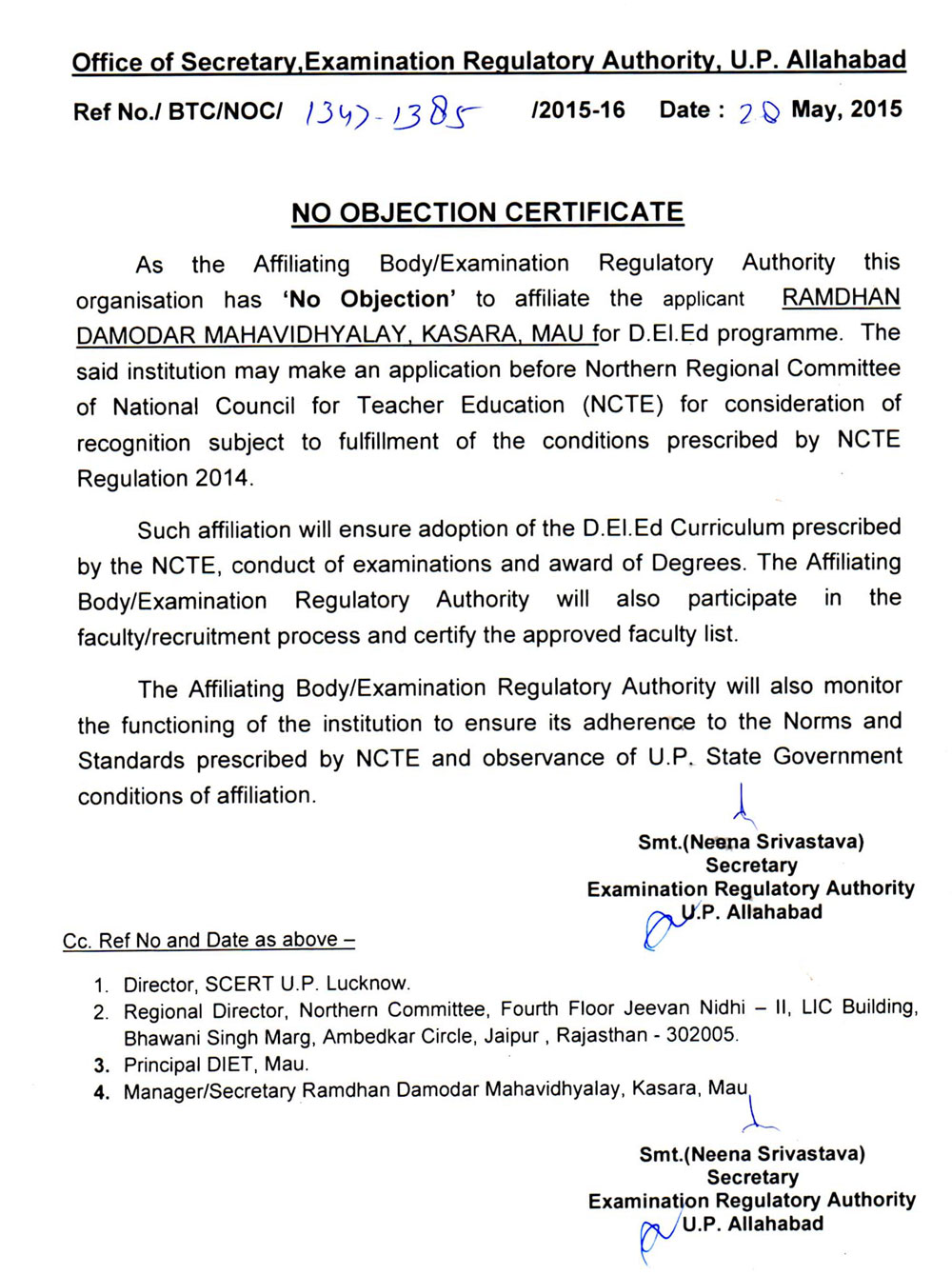 Office of Secretary,Examination Regulatory Authority, U.P. Allahabad

Ref No./ BTC/NOC/ 1347-1385 /2015-16 Date : 20 May, 2015

NO OBJECTION CERTIFICATE

As the Affiliating Body/Examination Regulatory Authority this organisation has 'No Objection' to affiliate the applicant RAMDHAN DAMODAR MAHAVIDHYALAY, KASARA, MAU for D.El.Ed programme. The said institution may make an application before Northern Regional Committee of National Council for Teacher Education (NCTE) for consideration of recognition subject to fulfillment of the conditions prescribed by NCTE Regulation 2014.

Such affiliation will ensure adoption of the D.El.Ed Curriculum prescribed by the NCTE, conduct of examinations and award of Degrees. The Affiliating Body/Examination Regulatory Authority will also participate in the faculty/recruitment process and certify the approved faculty list.

The Affiliating Body/Examination Regulatory Authority will also monitor the functioning of the institution to ensure its adherence to the Norms and Standards prescribed by NCTE and observance of U.P. State Government conditions of affiliation.

Smt.(Neena Srivastava)
Secretary
Examination Regulatory Authority
U.P. Allahabad

Cc. Ref No and Date as above –

1. Director, SCERT U.P. Lucknow.
2. Regional Director, Northern Committee, Fourth Floor Jeevan Nidhi – II, LIC Building, Bhawani Singh Marg, Ambedkar Circle, Jaipur , Rajasthan - 302005.
3. Principal DIET, Mau.
4. Manager/Secretary Ramdhan Damodar Mahavidhyalay, Kasara, Mau

Smt.(Neena Srivastava)
Secretary
Examination Regulatory Authority
U.P. Allahabad